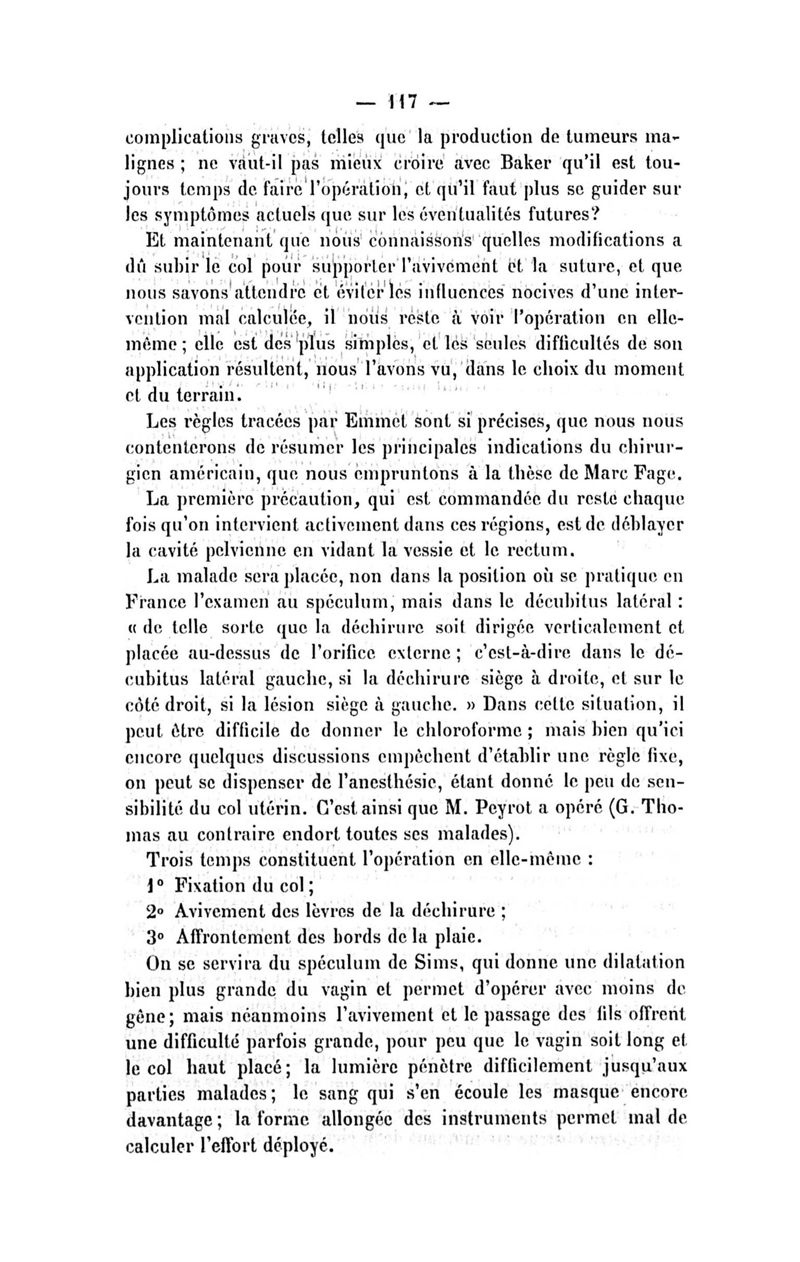 — 117 —

complications graves, telles que la production de tumeurs malignes ; ne vaut-il pas mieux croire avec Baker qu'il est toujours temps de faire l'opération, et qu'il faut plus se guider sur les symptômes actuels que sur les éventualités futures?

Et maintenant que nous connaissons quelles modifications a dû subir le col pour supporter l'avivement et la suture, et que nous savons attendre et éviter les influences nocives d'une intervention mal calculée, il nous reste à voir l'opération en elle-même ; elle est des plus simples, et les seules difficultés de son application résultent, nous l'avons vu, dans le choix du moment et du terrain.

Les règles tracées par Emmet sont si précises, que nous nous contenterons de résumer les principales indications du chirurgien américain, que nous empruntons à la thèse de Marc Fage.

La première précaution, qui est commandée du reste chaque fois qu'on intervient activement dans ces régions, est de déblayer la cavité pelvienne en vidant la vessie et le rectum.

La malade sera placée, non dans la position où se pratique en France l'examen au spéculum, mais dans le décubitus latéral : « de telle sorte que la déchirure soit dirigée verticalement et placée au-dessus de l'orifice externe ; c'est-à-dire dans le décubitus latéral gauche, si la déchirure siège à droite, et sur le côté droit, si la lésion siège à gauche. » Dans cette situation, il peut être difficile de donner le chloroforme ; mais bien qu'ici encore quelques discussions empêchent d'établir une règle fixe, on peut se dispenser de l'anesthésie, étant donné le peu de sensibilité du col utérin. C'est ainsi que M. Peyrot a opéré (G. Thomas au contraire endort toutes ses malades).

Trois temps constituent l'opération en elle-même :

1° Fixation du col ;

2° Avivement des lèvres de la déchirure ;

3° Affrontement des bords de la plaie.

On se servira du spéculum de Sims, qui donne une dilatation bien plus grande du vagin et permet d'opérer avec moins de gêne ; mais néanmoins l'avivement et le passage des fils offrent une difficulté parfois grande, pour peu que le vagin soit long et le col haut placé ; la lumière pénètre difficilement jusqu'aux parties malades ; le sang qui s'en écoule les masque encore davantage ; la forme allongée des instruments permet mal de calculer l'effort déployé.